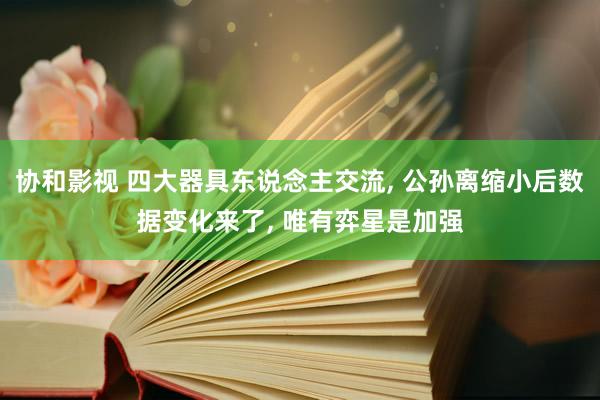 协和影视 四大器具东说念主交流, 公孙离缩小后数据变化来了, 唯有弈星是加强